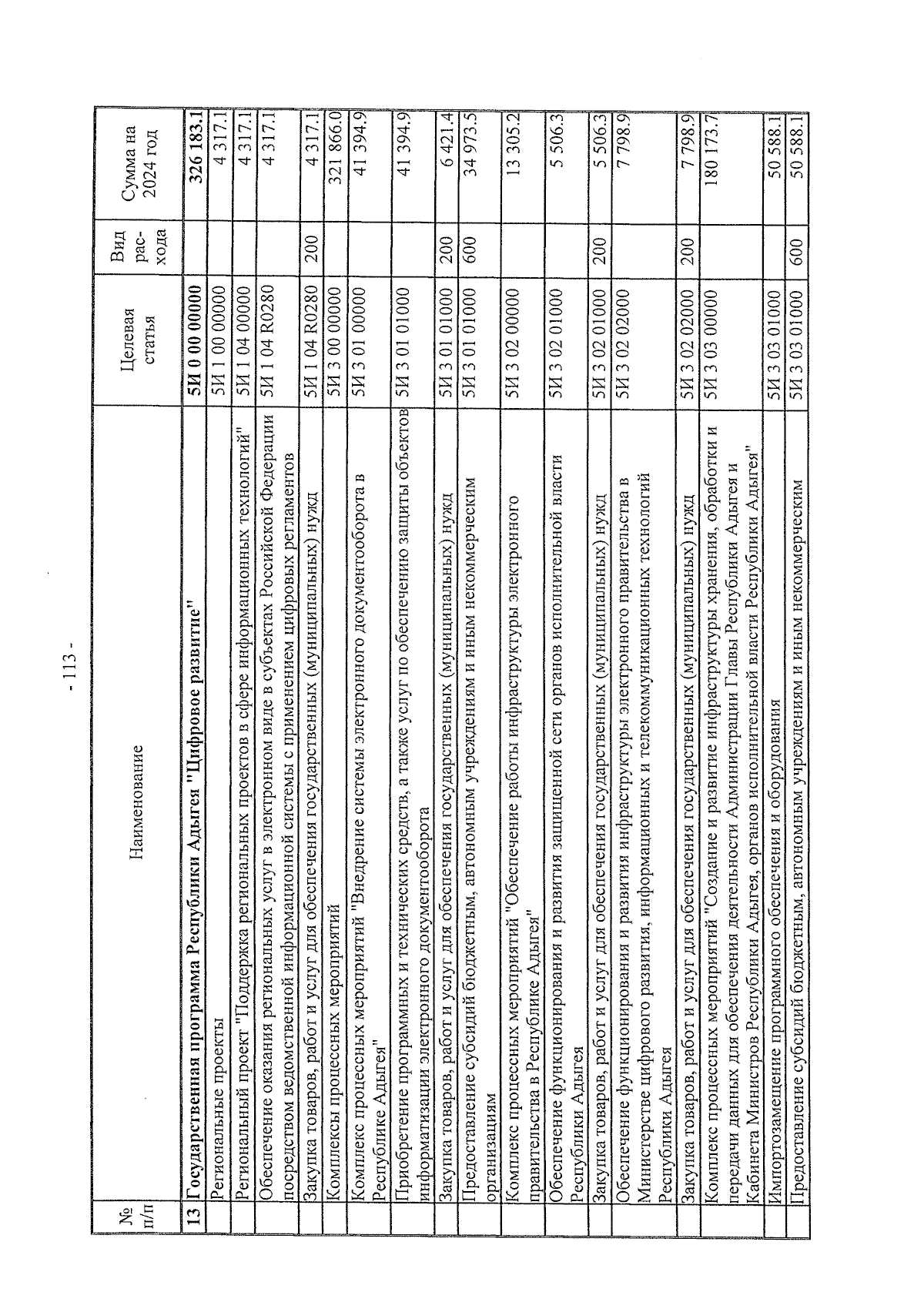 - 113 -

| № п/п | Наименование | Целевая статья | Вид рас-хода | Сумма на 2024 год |
|---|---|---|---|---|
| 13 | Государственная программа Республики Адыгея "Цифровое развитие" | 5И 0 00 00000 | | 326 183.1 |
| | Региональные проекты | 5И 1 00 00000 | | 4 317.1 |
| | Региональный проект "Поддержка региональных проектов в сфере информационных технологий" | 5И 1 04 00000 | | 4 317.1 |
| | Обеспечение оказания региональных услуг в электронном виде в субъектах Российской Федерации посредством ведомственной информационной системы с применением цифровых регламентов | 5И 1 04 R0280 | | 4 317.1 |
| | Закупка товаров, работ и услуг для обеспечения государственных (муниципальных) нужд | 5И 1 04 R0280 | 200 | 4 317.1 |
| | Комплексы процессных мероприятий | 5И 3 00 00000 | | 321 866.0 |
| | Комплекс процессных мероприятий "Внедрение системы электронного документооборота в Республике Адыгея" | 5И 3 01 00000 | | 41 394.9 |
| | Приобретение программных и технических средств, а также услуг по обеспечению защиты объектов информатизации электронного документооборота | 5И 3 01 01000 | | 41 394.9 |
| | Закупка товаров, работ и услуг для обеспечения государственных (муниципальных) нужд | 5И 3 01 01000 | 200 | 6 421.4 |
| | Предоставление субсидий бюджетным, автономным учреждениям и иным некоммерческим организациям | 5И 3 01 01000 | 600 | 34 973.5 |
| | Комплекс процессных мероприятий "Обеспечение работы инфраструктуры электронного правительства в Республике Адыгея" | 5И 3 02 00000 | | 13 305.2 |
| | Обеспечение функционирования и развития защищенной сети органов исполнительной власти Республики Адыгея | 5И 3 02 01000 | | 5 506.3 |
| | Закупка товаров, работ и услуг для обеспечения государственных (муниципальных) нужд | 5И 3 02 01000 | 200 | 5 506.3 |
| | Обеспечение функционирования и развития инфраструктуры электронного правительства в Министерстве цифрового развития, информационных и телекоммуникационных технологий Республики Адыгея | 5И 3 02 02000 | | 7 798.9 |
| | Закупка товаров, работ и услуг для обеспечения государственных (муниципальных) нужд | 5И 3 02 02000 | 200 | 7 798.9 |
| | Комплекс процессных мероприятий "Создание и развитие инфраструктуры хранения, обработки и передачи данных для обеспечения деятельности Администрации Главы Республики Адыгея и Кабинета Министров Республики Адыгея, органов исполнительной власти Республики Адыгея" | 5И 3 03 00000 | | 180 173.7 |
| | Импортозамещение программного обеспечения и оборудования | 5И 3 03 01000 | | 50 588.1 |
| | Предоставление субсидий бюджетным, автономным учреждениям и иным некоммерческим | 5И 3 03 01000 | 600 | 50 588.1 |